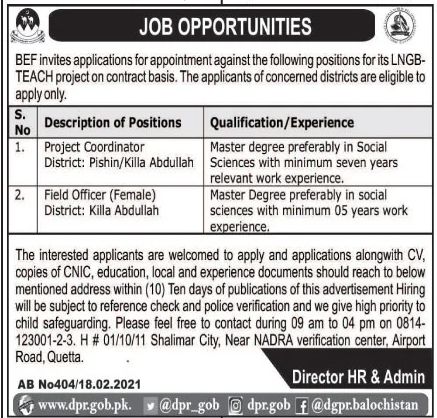 JOB OPPORTUNITIES

BEF invites applications for appointment against the following positions for its LNGB-TEACH project on contract basis. The applicants of concerned districts are eligible to apply only.

| S. No | Description of Positions | Qualification/Experience |
|---|---|---|
| 1. | Project Coordinator District: Pishin/Killa Abdullah | Master degree preferably in Social Sciences with minimum seven years relevant work experience. |
| 2. | Field Officer (Female) District: Killa Abdullah | Master Degree preferably in social sciences with minimum 05 years work experience. |

The interested applicants are welcomed to apply and applications alongwith CV, copies of CNIC, education, local and experience documents should reach to below mentioned address within (10) Ten days of publications of this advertisement Hiring will be subject to reference check and police verification and we give high priority to child safeguarding. Please feel free to contact during 09 am to 04 pm on 0814-123001-2-3. H # 01/10/11 Shalimar City, Near NADRA verification center, Airport Road, Quetta.

Director HR & Admin

AB No404/18.02.2021

www.dpr.gob.pk. @dpr_gob dpr.gob @dgpr.balochistan